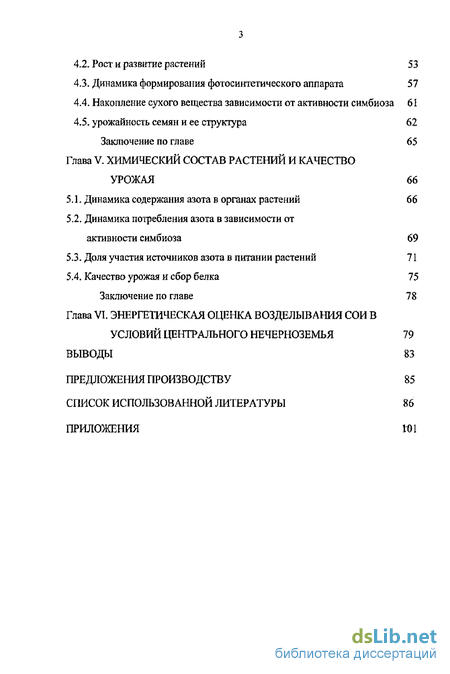 3

4.2. Рост и развитие растений 53

4.3. Динамика формирования фотосинтетического аппарата 57

4.4. Накопление сухого вещества зависимости от активности симбиоза 61

4.5. урожайность семян и ее структура 62

Заключение по главе 65

Глава V. ХИМИЧЕСКИЙ СОСТАВ РАСТЕНИЙ И КАЧЕСТВО УРОЖАЯ 66

5.1. Динамика содержания азота в органах растений 66

5.2. Динамика потребления азота в зависимости от активности симбиоза 69

5.3. Доля участия источников азота в питании растений 71

5.4. Качество урожая и сбор белка 75

Заключение по главе 78

Глава VI. ЭНЕРГЕТИЧЕСКАЯ ОЦЕНКА ВОЗДЕЛЫВАНИЯ СОИ В УСЛОВИЙ ЦЕНТРАЛЬНОГО НЕЧЕРНОЗЕМЬЯ 79

ВЫВОДЫ 83

ПРЕДЛОЖЕНИЯ ПРОИЗВОДСТВУ 85

СПИСОК ИСПОЛЬЗОВАННОЙ ЛИТЕРАТУРЫ 86

ПРИЛОЖЕНИЯ 101

dsLib.net
библиотека диссертаций